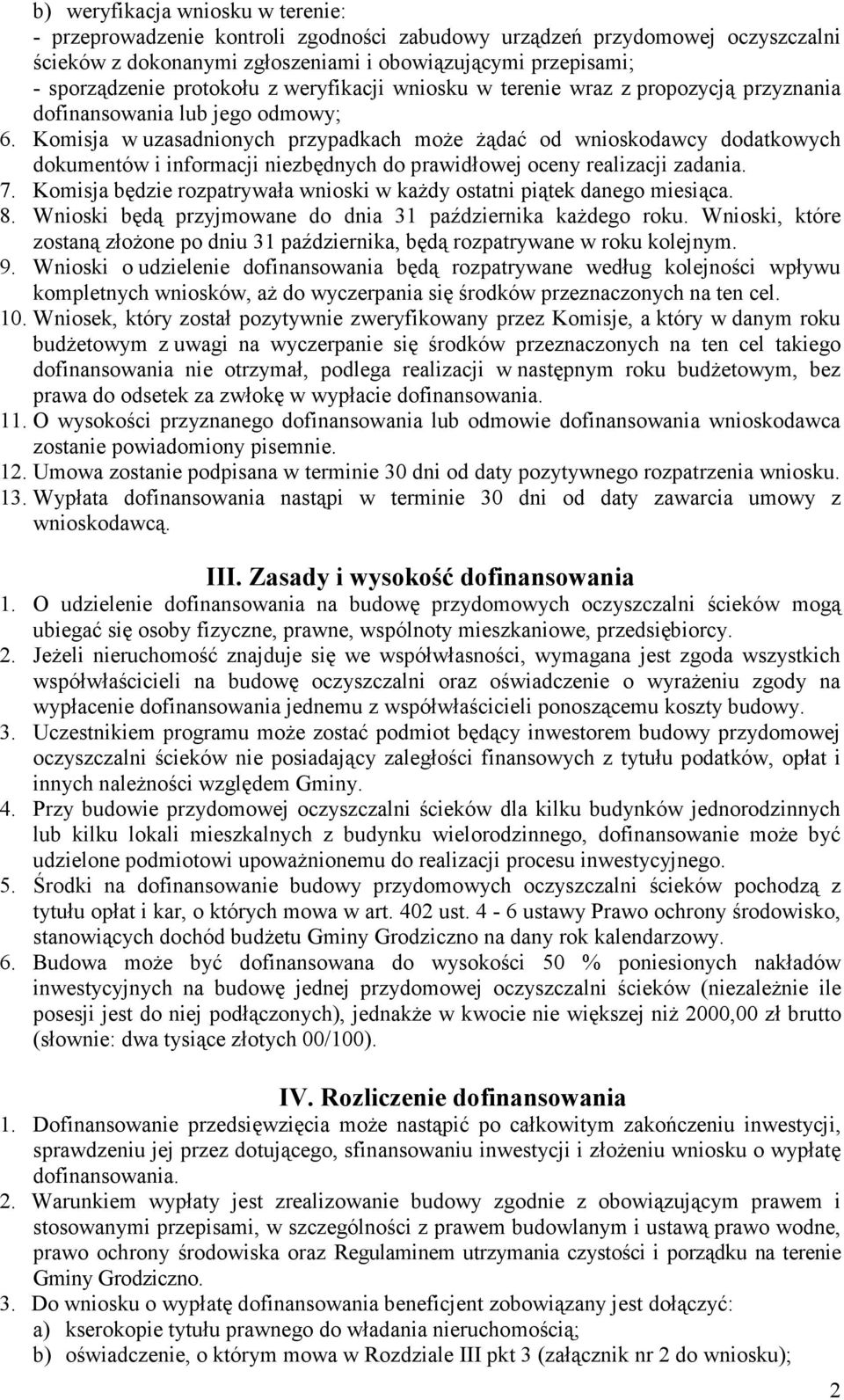 b) weryfikacja wniosku w terenie:
- przeprowadzenie kontroli zgodności zabudowy urządzeń przydomowej oczyszczalni ścieków z dokonanymi zgłoszeniami i obowiązującymi przepisami;
- sporządzenie protokołu z weryfikacji wniosku w terenie wraz z propozycją przyznania dofinansowania lub jego odmowy;
6. Komisja w uzasadnionych przypadkach może żądać od wnioskodawcy dodatkowych dokumentów i informacji niezbędnych do prawidłowej oceny realizacji zadania.
7. Komisja będzie rozpatrywała wnioski w każdy ostatni piątek danego miesiąca.
8. Wnioski będą przyjmowane do dnia 31 października każdego roku. Wnioski, które zostaną złożone po dniu 31 października, będą rozpatrywane w roku kolejnym.
9. Wnioski o udzielenie dofinansowania będą rozpatrywane według kolejności wpływu kompletnych wniosków, aż do wyczerpania się środków przeznaczonych na ten cel.
10. Wniosek, który został pozytywnie zweryfikowany przez Komisje, a który w danym roku budżetowym z uwagi na wyczerpanie się środków przeznaczonych na ten cel takiego dofinansowania nie otrzymał, podlega realizacji w następnym roku budżetowym, bez prawa do odsetek za zwłokę w wypłacie dofinansowania.
11. O wysokości przyznanego dofinansowania lub odmowie dofinansowania wnioskodawca zostanie powiadomiony pisemnie.
12. Umowa zostanie podpisana w terminie 30 dni od daty pozytywnego rozpatrzenia wniosku.
13. Wypłata dofinansowania nastąpi w terminie 30 dni od daty zawarcia umowy z wnioskodawcą.

III. Zasady i wysokość dofinansowania
1. O udzielenie dofinansowania na budowę przydomowych oczyszczalni ścieków mogą ubiegać się osoby fizyczne, prawne, wspólnoty mieszkaniowe, przedsiębiorcy.
2. Jeżeli nieruchomość znajduje się we współwłasności, wymagana jest zgoda wszystkich współwłaścicieli na budowę oczyszczalni oraz oświadczenie o wyrażeniu zgody na wypłacenie dofinansowania jednemu z współwłaścicieli ponoszącemu koszty budowy.
3. Uczestnikiem programu może zostać podmiot będący inwestorem budowy przydomowej oczyszczalni ścieków nie posiadający zaległości finansowych z tytułu podatków, opłat i innych należności względem Gminy.
4. Przy budowie przydomowej oczyszczalni ścieków dla kilku budynków jednorodzinnych lub kilku lokali mieszkalnych z budynku wielorodzinnego, dofinansowanie może być udzielone podmiotowi upoważnionemu do realizacji procesu inwestycyjnego.
5. Środki na dofinansowanie budowy przydomowych oczyszczalni ścieków pochodzą z tytułu opłat i kar, o których mowa w art. 402 ust. 4 - 6 ustawy Prawo ochrony środowisko, stanowiących dochód budżetu Gminy Grodziczno na dany rok kalendarzowy.
6. Budowa może być dofinansowana do wysokości 50 % poniesionych nakładów inwestycyjnych na budowę jednej przydomowej oczyszczalni ścieków (niezależnie ile posesji jest do niej podłączonych), jednakże w kwocie nie większej niż 2000,00 zł brutto (słownie: dwa tysiące złotych 00/100).

IV. Rozliczenie dofinansowania
1. Dofinansowanie przedsięwzięcia może nastąpić po całkowitym zakończeniu inwestycji, sprawdzeniu jej przez dotującego, sfinansowaniu inwestycji i złożeniu wniosku o wypłatę dofinansowania.
2. Warunkiem wypłaty jest zrealizowanie budowy zgodnie z obowiązującym prawem i stosowanymi przepisami, w szczególności z prawem budowlanym i ustawą prawo wodne, prawo ochrony środowiska oraz Regulaminem utrzymania czystości i porządku na terenie Gminy Grodziczno.
3. Do wniosku o wypłatę dofinansowania beneficjent zobowiązany jest dołączyć:
a) kserokopie tytułu prawnego do władania nieruchomością;
b) oświadczenie, o którym mowa w Rozdziale III pkt 3 (załącznik nr 2 do wniosku);

2